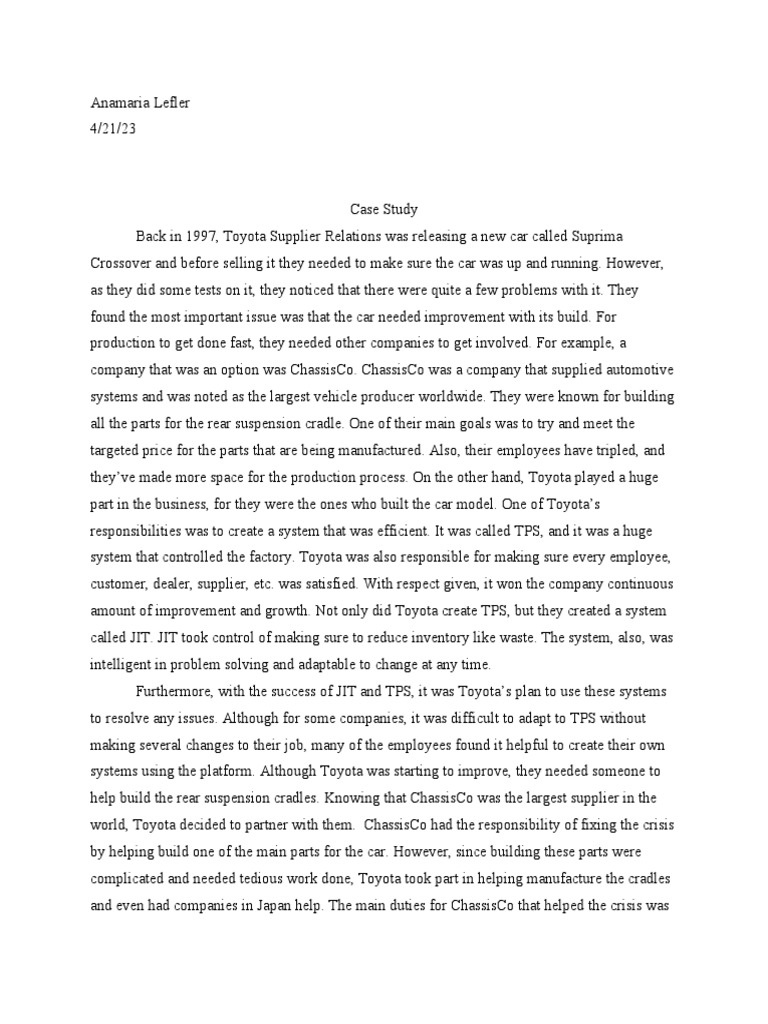 Anamaria Lefler
4/21/23

Case Study

Back in 1997, Toyota Supplier Relations was releasing a new car called Suprima Crossover and before selling it they needed to make sure the car was up and running. However, as they did some tests on it, they noticed that there were quite a few problems with it. They found the most important issue was that the car needed improvement with its build. For production to get done fast, they needed other companies to get involved. For example, a company that was an option was ChassisCo. ChassisCo was a company that supplied automotive systems and was noted as the largest vehicle producer worldwide. They were known for building all the parts for the rear suspension cradle. One of their main goals was to try and meet the targeted price for the parts that are being manufactured. Also, their employees have tripled, and they've made more space for the production process. On the other hand, Toyota played a huge part in the business, for they were the ones who built the car model. One of Toyota's responsibilities was to create a system that was efficient. It was called TPS, and it was a huge system that controlled the factory. Toyota was also responsible for making sure every employee, customer, dealer, supplier, etc. was satisfied. With respect given, it won the company continuous amount of improvement and growth. Not only did Toyota create TPS, but they created a system called JIT. JIT took control of making sure to reduce inventory like waste. The system, also, was intelligent in problem solving and adaptable to change at any time.

Furthermore, with the success of JIT and TPS, it was Toyota's plan to use these systems to resolve any issues. Although for some companies, it was difficult to adapt to TPS without making several changes to their job, many of the employees found it helpful to create their own systems using the platform. Although Toyota was starting to improve, they needed someone to help build the rear suspension cradles. Knowing that ChassisCo was the largest supplier in the world, Toyota decided to partner with them. ChassisCo had the responsibility of fixing the crisis by helping build one of the main parts for the car. However, since building these parts were complicated and needed tedious work done, Toyota took part in helping manufacture the cradles and even had companies in Japan help. The main duties for ChassisCo that helped the crisis was